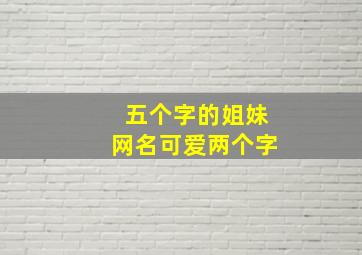 五个字的姐妹
网名可爱两个字